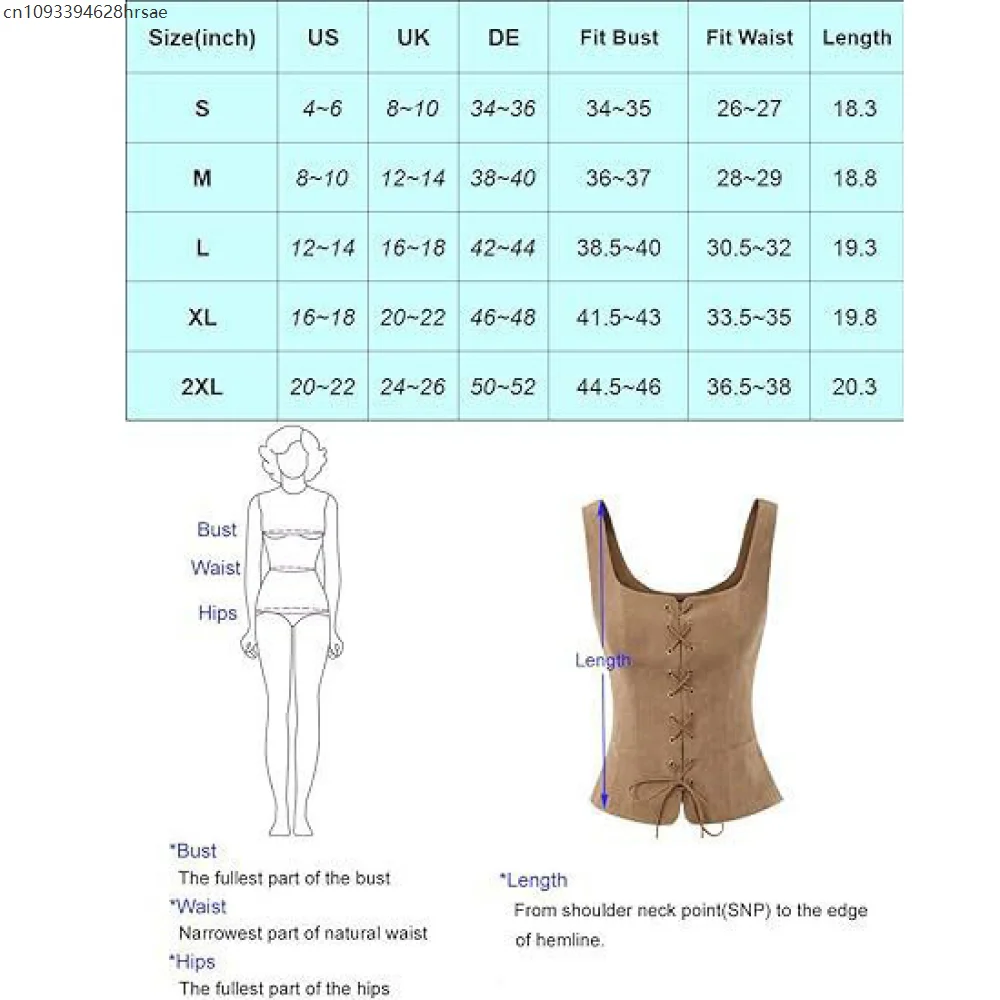 cn1093394628hrsae

| Size(inch) | US | UK | DE | Fit Bust | Fit Waist | Length |
|---|---|---|---|---|---|---|
| S | 4~6 | 8~10 | 34~36 | 34~35 | 26~27 | 18.3 |
| M | 8~10 | 12~14 | 38~40 | 36~37 | 28~29 | 18.8 |
| L | 12~14 | 16~18 | 42~44 | 38.5~40 | 30.5~32 | 19.3 |
| XL | 16~18 | 20~22 | 46~48 | 41.5~43 | 33.5~35 | 19.8 |
| 2XL | 20~22 | 24~26 | 50~52 | 44.5~46 | 36.5~38 | 20.3 |

Bust
Waist
Hips

Length

*Bust
The fullest part of the bust
*Waist
Narrowest part of natural waist
*Hips
The fullest part of the hips

*Length
From shoulder neck point(SNP) to the edge of hemline.